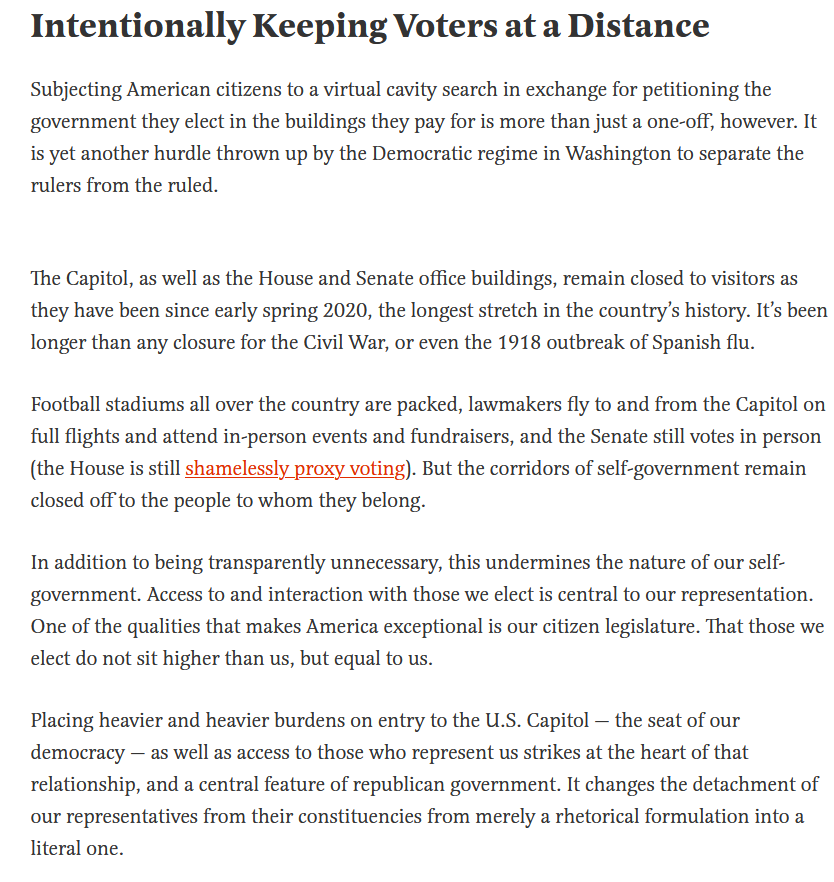 Intentionally Keeping Voters at a Distance

Subjecting American citizens to a virtual cavity search in exchange for petitioning the government they elect in the buildings they pay for is more than just a one-off, however. It is yet another hurdle thrown up by the Democratic regime in Washington to separate the rulers from the ruled.

The Capitol, as well as the House and Senate office buildings, remain closed to visitors as they have been since early spring 2020, the longest stretch in the country's history. It's been longer than any closure for the Civil War, or even the 1918 outbreak of Spanish flu.

Football stadiums all over the country are packed, lawmakers fly to and from the Capitol on full flights and attend in-person events and fundraisers, and the Senate still votes in person (the House is still shamelessly proxy voting). But the corridors of self-government remain closed off to the people to whom they belong.

In addition to being transparently unnecessary, this undermines the nature of our self-government. Access to and interaction with those we elect is central to our representation. One of the qualities that makes America exceptional is our citizen legislature. That those we elect do not sit higher than us, but equal to us.

Placing heavier and heavier burdens on entry to the U.S. Capitol — the seat of our democracy — as well as access to those who represent us strikes at the heart of that relationship, and a central feature of republican government. It changes the detachment of our representatives from their constituencies from merely a rhetorical formulation into a literal one.